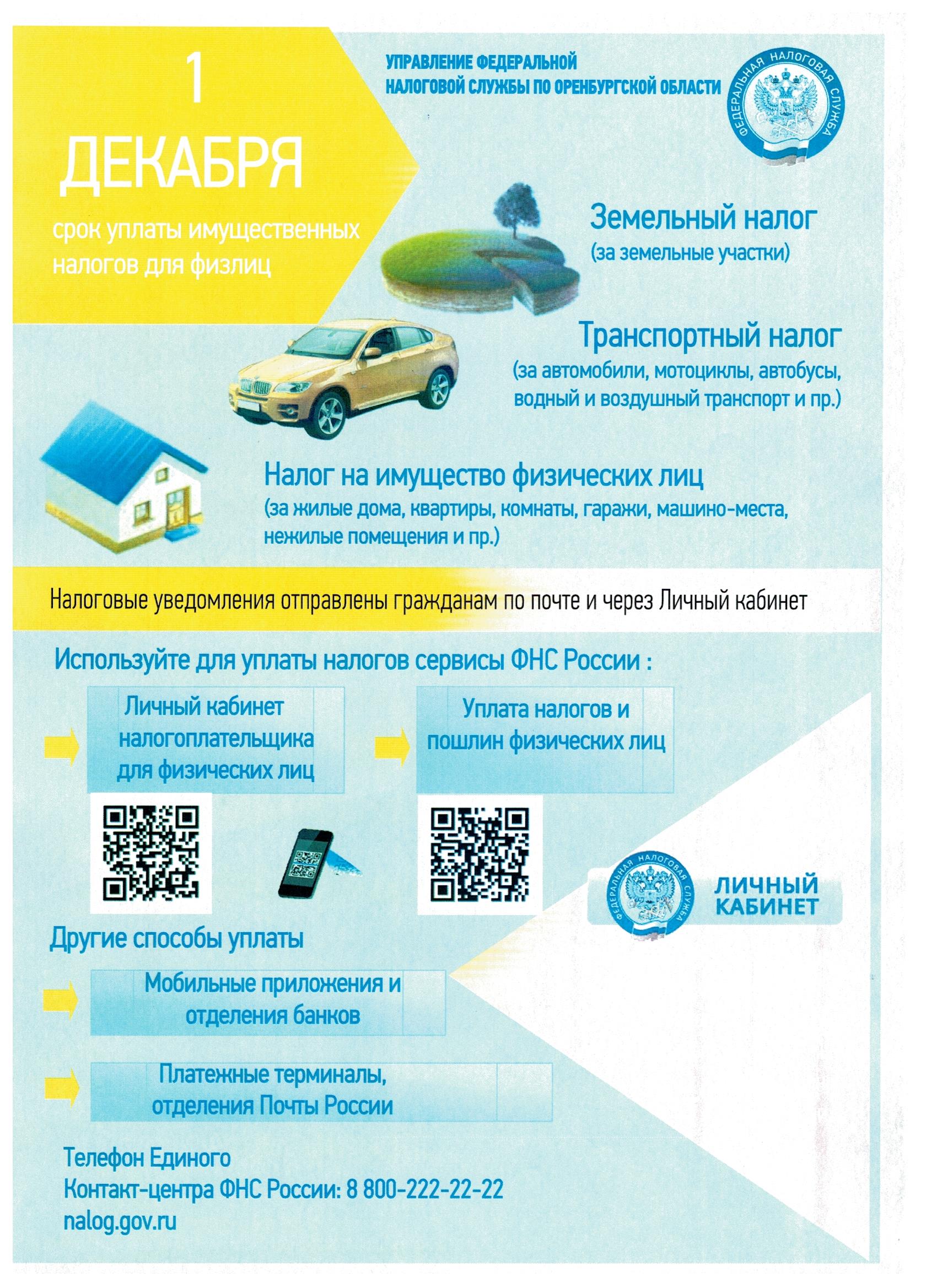 1 ДЕКАБРЯ

срок уплаты имущественных налогов для физлиц

УПРАВЛЕНИЕ ФЕДЕРАЛЬНОЙ НАЛОГОВОЙ СЛУЖБЫ ПО ОРЕНБУРГСКОЙ ОБЛАСТИ

ФЕДЕРАЛЬНАЯ НАЛОГОВАЯ СЛУЖБА

Земельный налог
(за земельные участки)

Транспортный налог
(за автомобили, мотоциклы, автобусы, водный и воздушный транспорт и пр.)

Налог на имущество физических лиц
(за жилые дома, квартиры, комнаты, гаражи, машино-места, нежилые помещения и пр.)

Налоговые уведомления отправлены гражданам по почте и через Личный кабинет

Используйте для уплаты налогов сервисы ФНС России :

Личный кабинет налогоплательщика для физических лиц

Уплата налогов и пошлин физических лиц

ФЕДЕРАЛЬНАЯ НАЛОГОВАЯ СЛУЖБА

ЛИЧНЫЙ КАБИНЕТ

Другие способы уплаты

Мобильные приложения и отделения банков

Платежные терминалы, отделения Почты России

Телефон Единого Контакт-центра ФНС России: 8 800-222-22-22
nalog.gov.ru